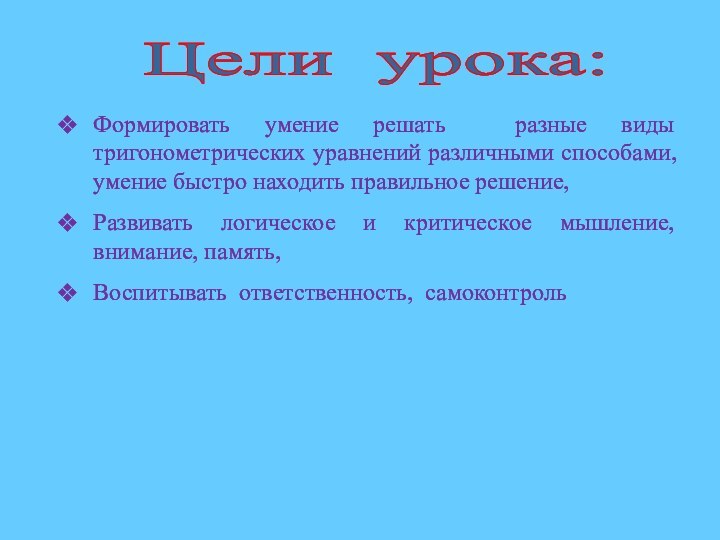 Цели урока:

❖ Формировать умение решать разные виды тригонометрических уравнений различными способами, умение быстро находить правильное решение,

❖ Развивать логическое и критическое мышление, внимание, память,

❖ Воспитывать ответственность, самоконтроль